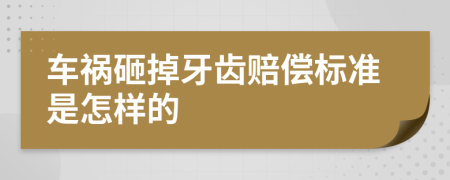 车祸砸掉牙齿赔偿标准是怎样的